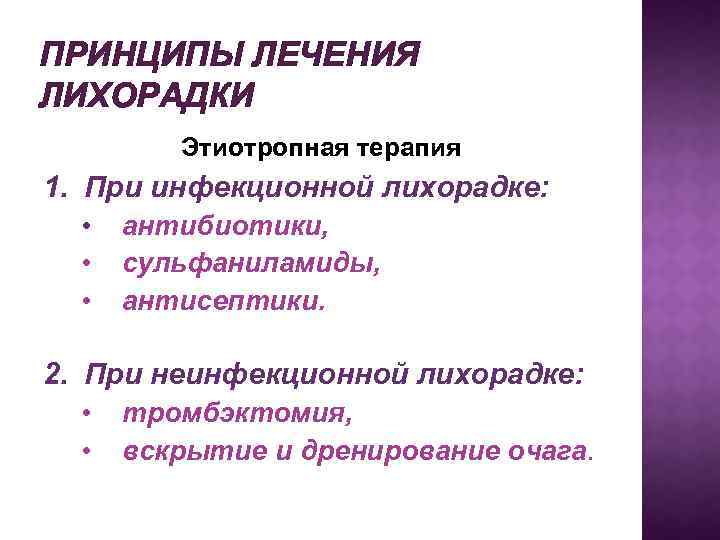 ПРИНЦИПЫ ЛЕЧЕНИЯ ЛИХОРАДКИ

Этиотропная терапия

1. При инфекционной лихорадке:
• антибиотики,
• сульфаниламиды,
• антисептики.

2. При неинфекционной лихорадке:
• тромбэктомия,
• вскрытие и дренирование очага.